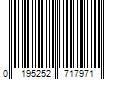 0 195252 717971